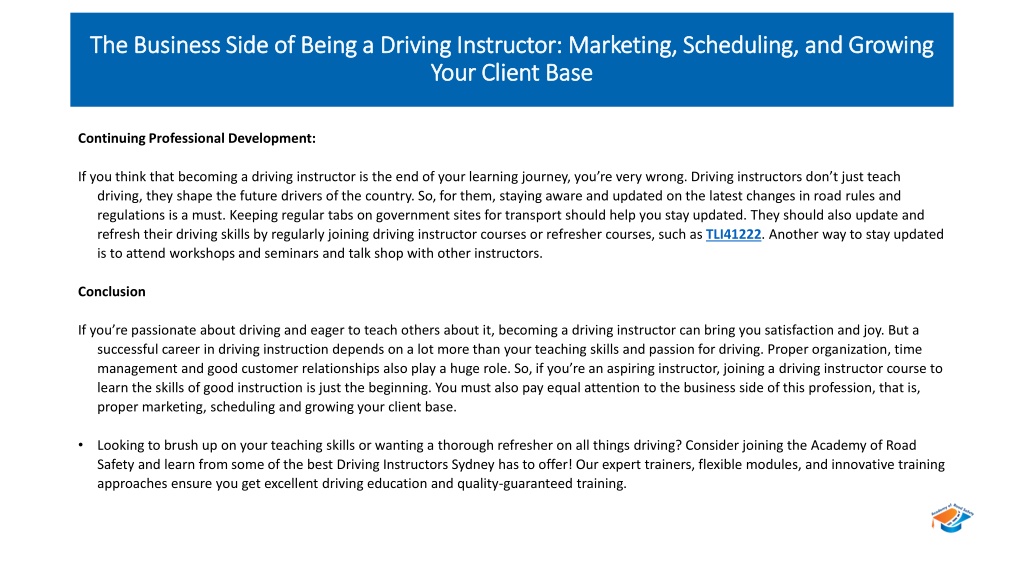 The Business Side of Being a Driving Instructor: Marketing, Scheduling, and Growing Your Client Base

Continuing Professional Development:

If you think that becoming a driving instructor is the end of your learning journey, you're very wrong. Driving instructors don't just teach driving, they shape the future drivers of the country. So, for them, staying aware and updated on the latest changes in road rules and regulations is a must. Keeping regular tabs on government sites for transport should help you stay updated. They should also update and refresh their driving skills by regularly joining driving instructor courses or refresher courses, such as TLI41222. Another way to stay updated is to attend workshops and seminars and talk shop with other instructors.

Conclusion

If you're passionate about driving and eager to teach others about it, becoming a driving instructor can bring you satisfaction and joy. But a successful career in driving instruction depends on a lot more than your teaching skills and passion for driving. Proper organization, time management and good customer relationships also play a huge role. So, if you're an aspiring instructor, joining a driving instructor course to learn the skills of good instruction is just the beginning. You must also pay equal attention to the business side of this profession, that is, proper marketing, scheduling and growing your client base.

• Looking to brush up on your teaching skills or wanting a thorough refresher on all things driving? Consider joining the Academy of Road Safety and learn from some of the best Driving Instructors Sydney has to offer! Our expert trainers, flexible modules, and innovative training approaches ensure you get excellent driving education and quality-guaranteed training.

Academy of Road Safety